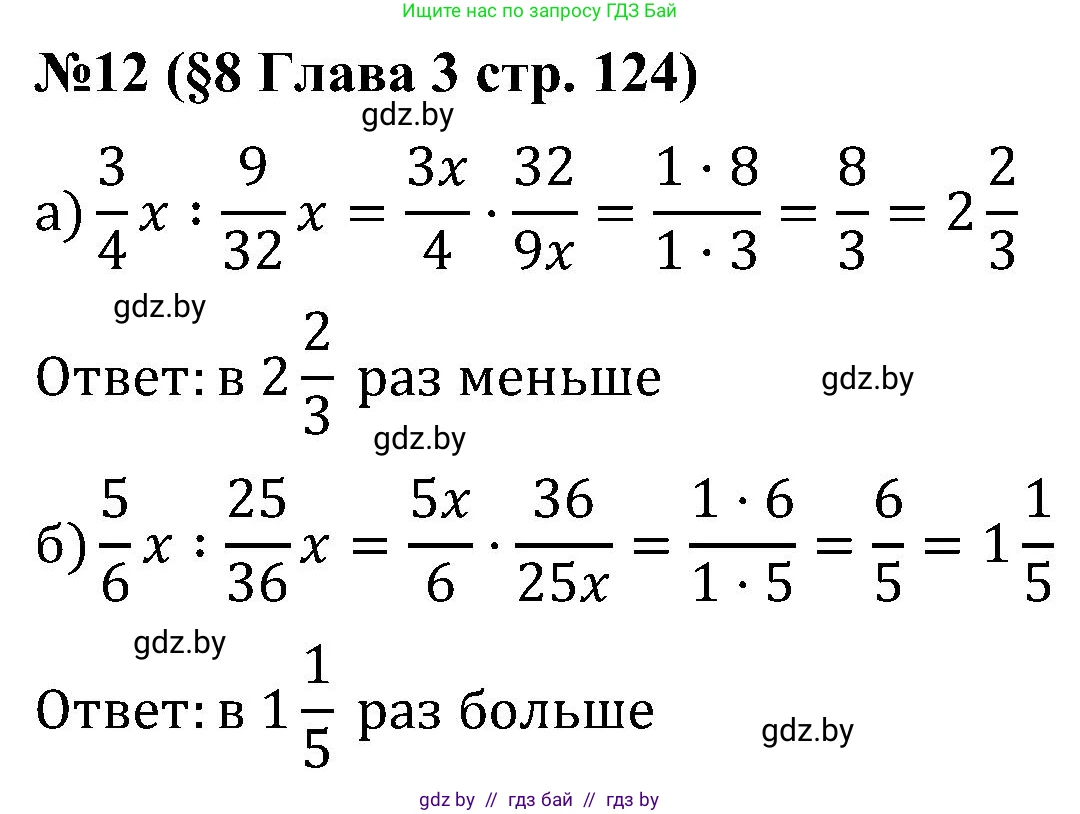 Ищите нас по запросу ГДЗ Бай

№12 (§8 Глава 3 стр. 124)

gdz.by

а) $\frac{3}{4}x : \frac{9}{32}x = \frac{3x}{4} \cdot \frac{32}{9x} = \frac{1 \cdot 8}{1 \cdot 3} = \frac{8}{3} = 2\frac{2}{3}$

gdz.by

Ответ: в $2\frac{2}{3}$ раз меньше

gdz.by

gdz.by

б) $\frac{5}{6}x : \frac{25}{36}x = \frac{5x}{6} \cdot \frac{36}{25x} = \frac{1 \cdot 6}{1 \cdot 5} = \frac{6}{5} = 1\frac{1}{5}$

gdz.by

Ответ: в $1\frac{1}{5}$ раз больше

gdz.by

gdz by // гдз бай // гдз by